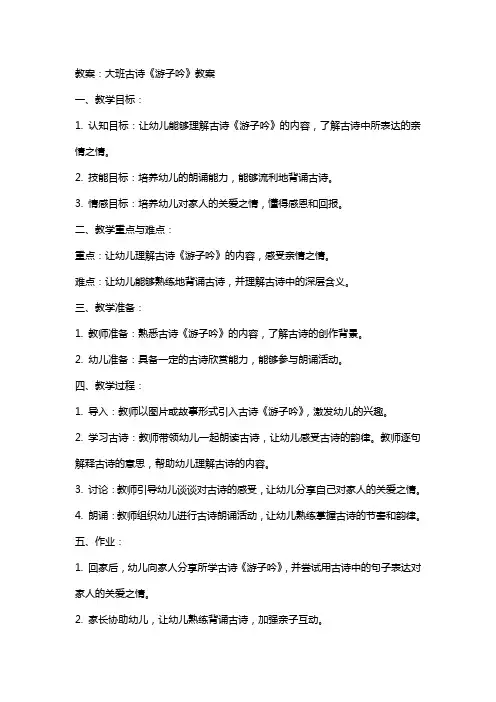 教案：大班古诗《游子吟》教案

一、教学目标：

1. 认知目标：让幼儿能够理解古诗《游子吟》的内容，了解古诗中所表达的亲情之情。

2. 技能目标：培养幼儿的朗诵能力，能够流利地背诵古诗。

3. 情感目标：培养幼儿对家人的关爱之情，懂得感恩和回报。

二、教学重点与难点：

重点：让幼儿理解古诗《游子吟》的内容，感受亲情之情。

难点：让幼儿能够熟练地背诵古诗，并理解古诗中的深层含义。

三、教学准备：

1. 教师准备：熟悉古诗《游子吟》的内容，了解古诗的创作背景。

2. 幼儿准备：具备一定的古诗欣赏能力，能够参与朗诵活动。

四、教学过程：

1. 导入：教师以图片或故事形式引入古诗《游子吟》，激发幼儿的兴趣。

2. 学习古诗：教师带领幼儿一起朗读古诗，让幼儿感受古诗的韵律。教师逐句解释古诗的意思，帮助幼儿理解古诗的内容。

3. 讨论：教师引导幼儿谈谈对古诗的感受，让幼儿分享自己对家人的关爱之情。

4. 朗诵：教师组织幼儿进行古诗朗诵活动，让幼儿熟练掌握古诗的节奏和韵律。

五、作业：

1. 回家后，幼儿向家人分享所学古诗《游子吟》，并尝试用古诗中的句子表达对家人的关爱之情。

2. 家长协助幼儿，让幼儿熟练背诵古诗，加强亲子互动。